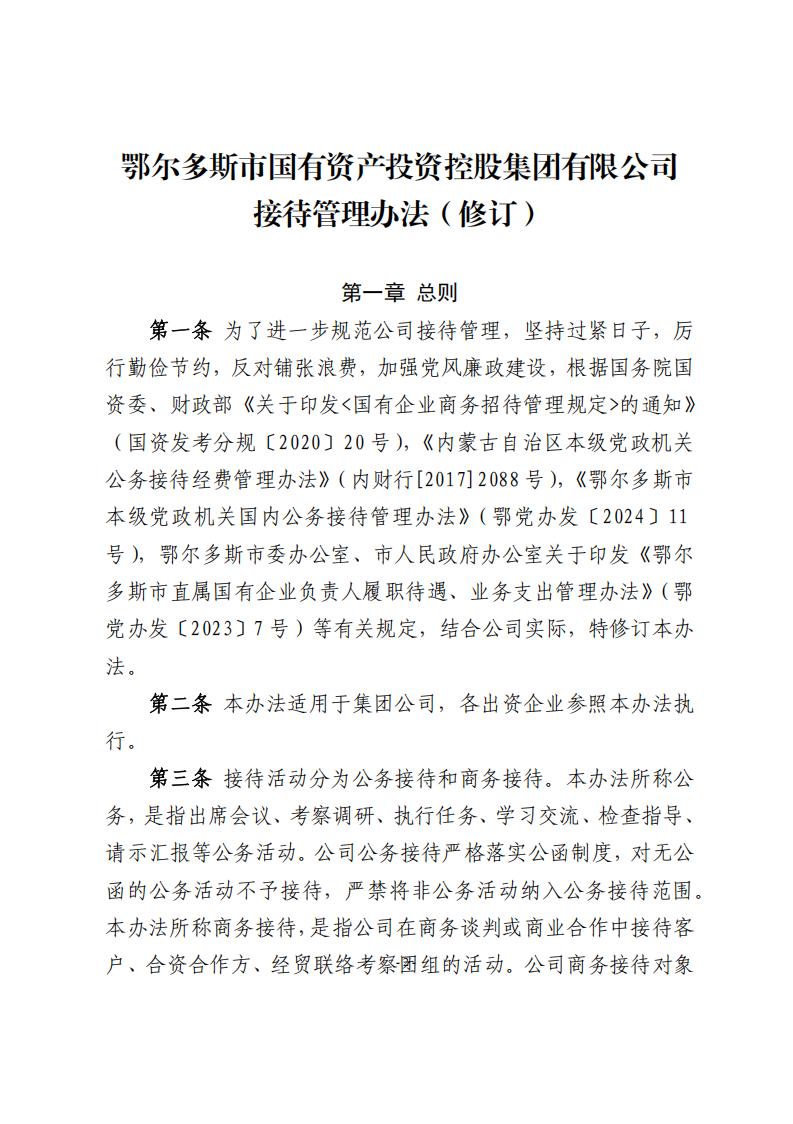 鄂尔多斯市国有资产投资控股集团有限公司
接待管理办法（修订）

第一章 总则

第一条 为了进一步规范公司接待管理，坚持过紧日子，厉行勤俭节约，反对铺张浪费，加强党风廉政建设，根据国务院国资委、财政部《关于印发<国有企业商务招待管理规定>的通知》（国资发考分规〔2020〕20号），《内蒙古自治区本级党政机关公务接待经费管理办法》（内财行[2017]2088号），《鄂尔多斯市本级党政机关国内公务接待管理办法》（鄂党办发〔2024〕11号），鄂尔多斯市委办公室、市人民政府办公室关于印发《鄂尔多斯市直属国有企业负责人履职待遇、业务支出管理办法》（鄂党办发〔2023〕7号）等有关规定，结合公司实际，特修订本办法。

第二条 本办法适用于集团公司，各出资企业参照本办法执行。

第三条 接待活动分为公务接待和商务接待。本办法所称公务，是指出席会议、考察调研、执行任务、学习交流、检查指导、请示汇报等公务活动。公司公务接待严格落实公函制度，对无公函的公务活动不予接待，严禁将非公务活动纳入公务接待范围。本办法所称商务接待，是指公司在商务谈判或商业合作中接待客户、合资合作方、经贸联络考察团组的活动。公司商务接待对象